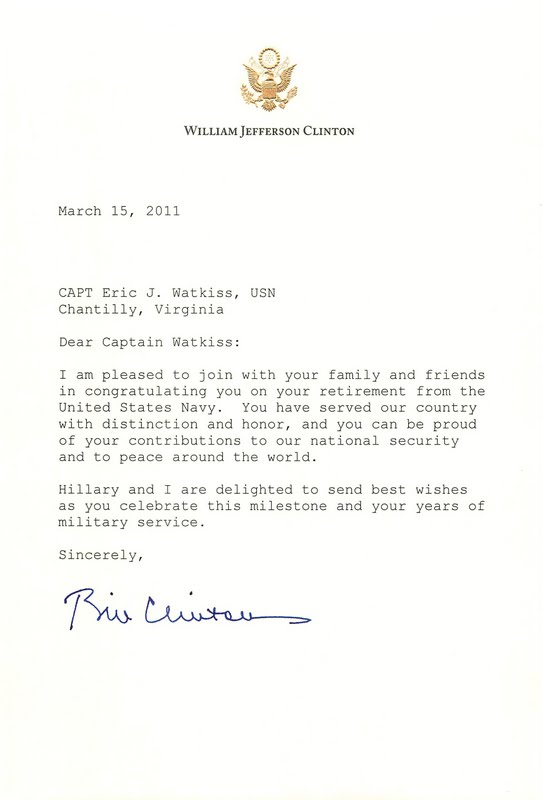 WILLIAM JEFFERSON CLINTON

March 15, 2011

CAPT Eric J. Watkiss, USN
Chantilly, Virginia

Dear Captain Watkiss:

I am pleased to join with your family and friends in congratulating you on your retirement from the United States Navy. You have served our country with distinction and honor, and you can be proud of your contributions to our national security and to peace around the world.

Hillary and I are delighted to send best wishes as you celebrate this milestone and your years of military service.

Sincerely,

Bill Clinton